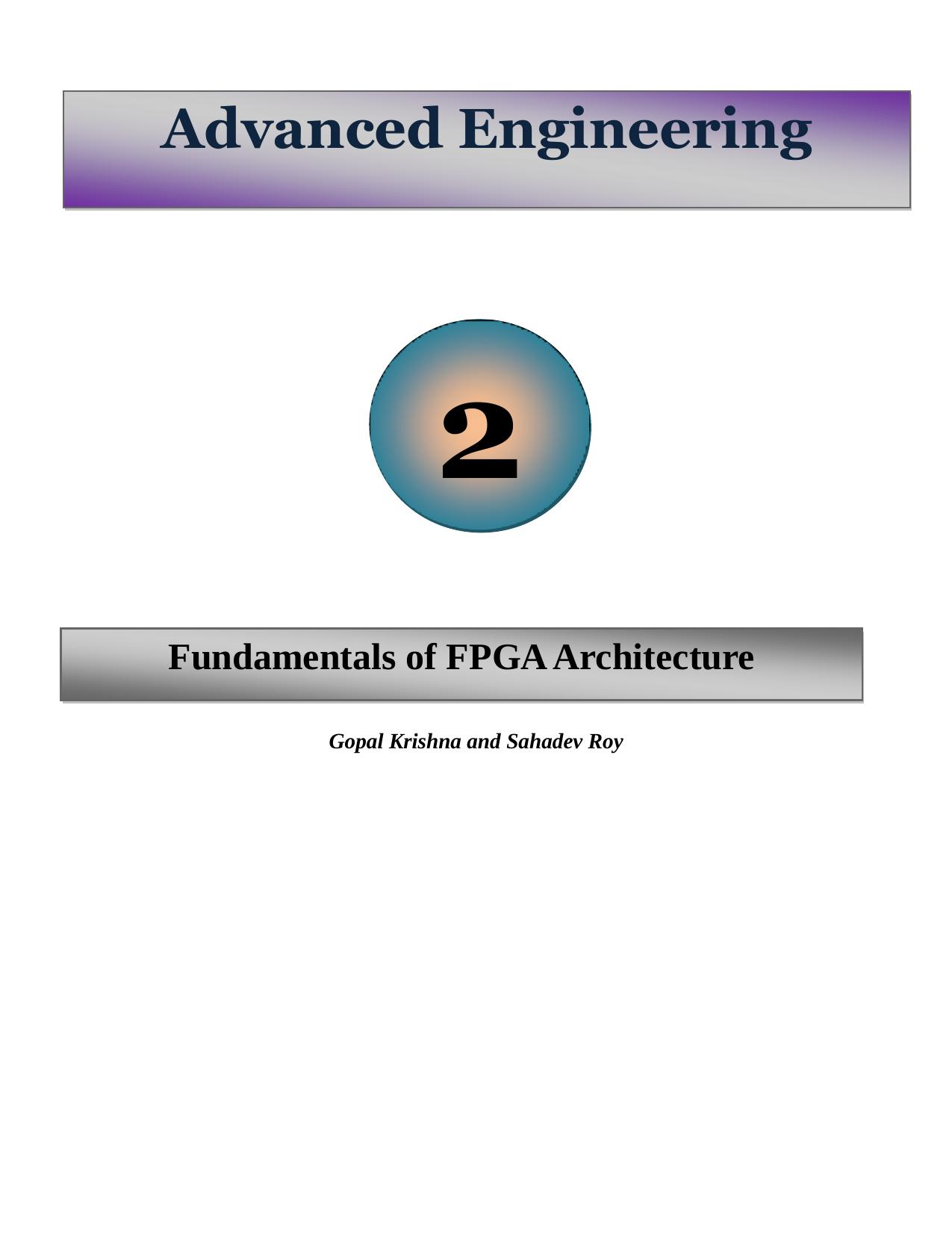 Advanced Engineering

2

Fundamentals of FPGA Architecture

Gopal Krishna and Sahadev Roy